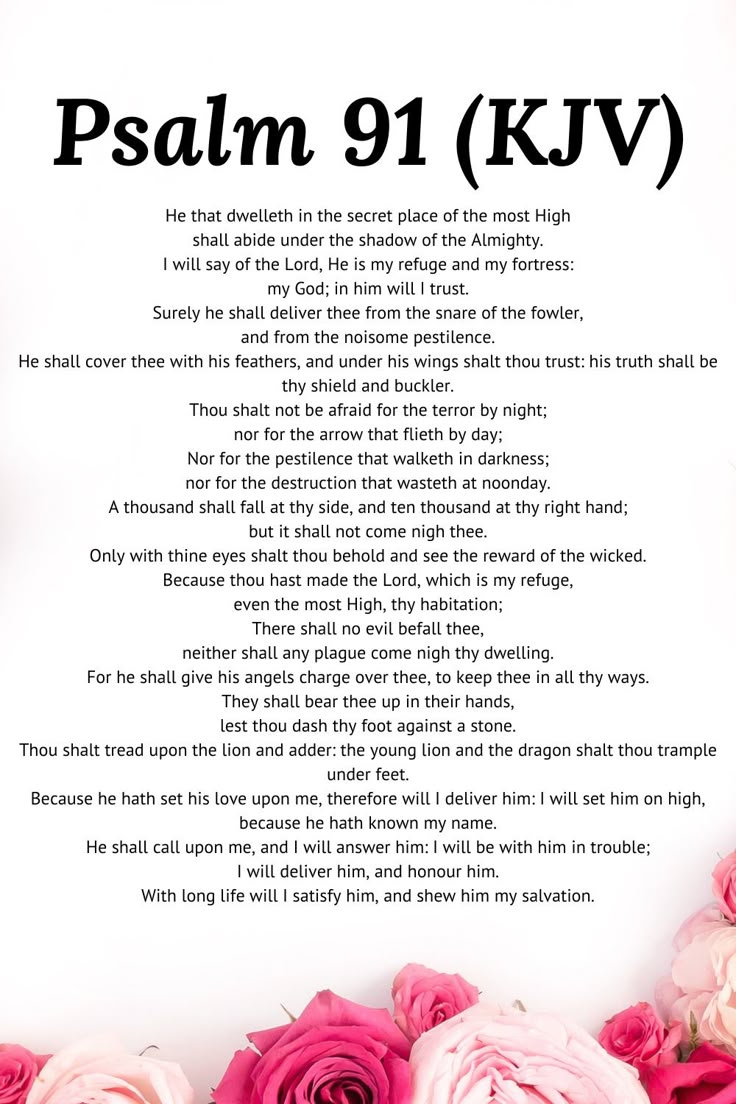 Psalm 91 (KJV)

He that dwelleth in the secret place of the most High
shall abide under the shadow of the Almighty.
I will say of the Lord, He is my refuge and my fortress:
my God; in him will I trust.
Surely he shall deliver thee from the snare of the fowler,
and from the noisome pestilence.
He shall cover thee with his feathers, and under his wings shalt thou trust: his truth shall be thy shield and buckler.
Thou shalt not be afraid for the terror by night;
nor for the arrow that flieth by day;
Nor for the pestilence that walketh in darkness;
nor for the destruction that wasteth at noonday.
A thousand shall fall at thy side, and ten thousand at thy right hand;
but it shall not come nigh thee.
Only with thine eyes shalt thou behold and see the reward of the wicked.
Because thou hast made the Lord, which is my refuge,
even the most High, thy habitation;
There shall no evil befall thee,
neither shall any plague come nigh thy dwelling.
For he shall give his angels charge over thee, to keep thee in all thy ways.
They shall bear thee up in their hands,
lest thou dash thy foot against a stone.
Thou shalt tread upon the lion and adder: the young lion and the dragon shalt thou trample under feet.
Because he hath set his love upon me, therefore will I deliver him: I will set him on high,
because he hath known my name.
He shall call upon me, and I will answer him: I will be with him in trouble;
I will deliver him, and honour him.
With long life will I satisfy him, and shew him my salvation.